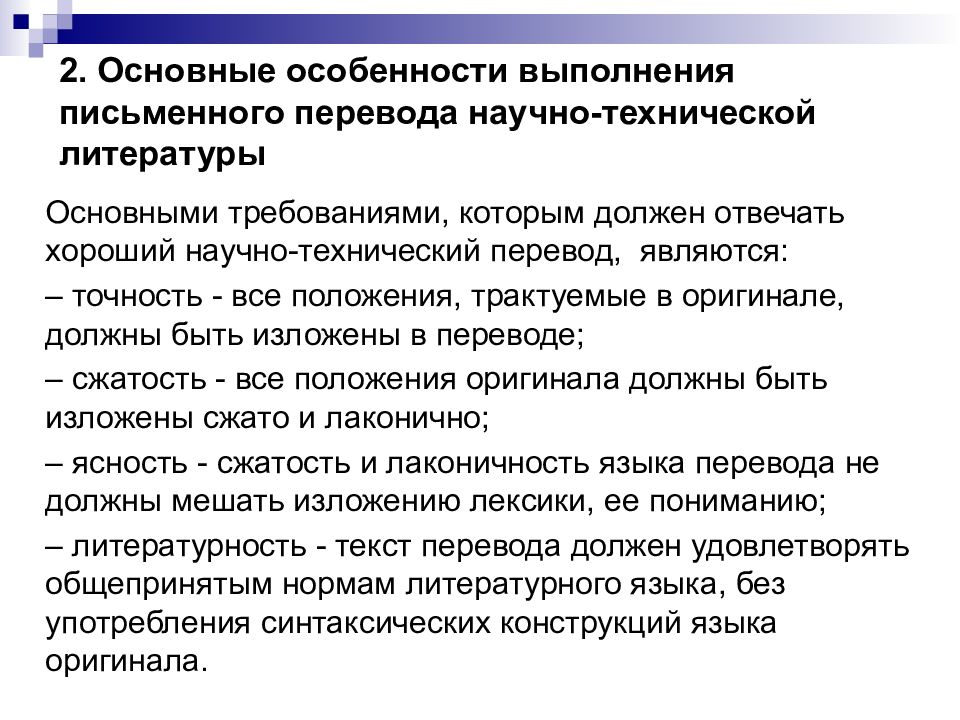 2. Основные особенности выполнения письменного перевода научно-технической литературы

Основными требованиями, которым должен отвечать хороший научно-технический перевод, являются:

– точность - все положения, трактуемые в оригинале, должны быть изложены в переводе;

– сжатость - все положения оригинала должны быть изложены сжато и лаконично;

– ясность - сжатость и лаконичность языка перевода не должны мешать изложению лексики, ее пониманию;

– литературность - текст перевода должен удовлетворять общепринятым нормам литературного языка, без употребления синтаксических конструкций языка оригинала.